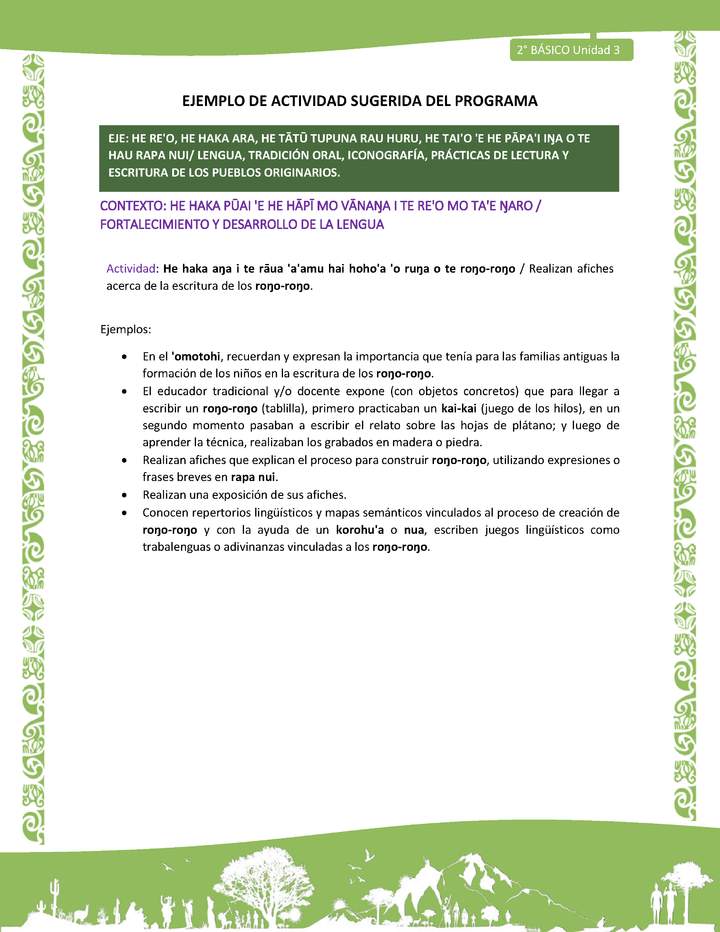 2° BÁSICO Unidad 3

EJEMPLO DE ACTIVIDAD SUGERIDA DEL PROGRAMA

EJE: HE RE'O, HE HAKA ARA, HE TĀTŪ TUPUNA RAU HURU, HE TAI'O 'E HE PĀPA'I IŊA O TE HAU RAPA NUI/ LENGUA, TRADICIÓN ORAL, ICONOGRAFÍA, PRÁCTICAS DE LECTURA Y ESCRITURA DE LOS PUEBLOS ORIGINARIOS.

CONTEXTO: HE HAKA PŪAI 'E HE HĀPĪ MO VĀNAŊA I TE RE'O MO TA'E ŊARO / FORTALECIMIENTO Y DESARROLLO DE LA LENGUA

Actividad: He haka aŋa i te rāua 'a'amu hai hoho'a 'o ruŋa o te roŋo-roŋo / Realizan afiches acerca de la escritura de los roŋo-roŋo.

Ejemplos:

• En el 'omotohi, recuerdan y expresan la importancia que tenía para las familias antiguas la formación de los niños en la escritura de los roŋo-roŋo.
• El educador tradicional y/o docente expone (con objetos concretos) que para llegar a escribir un roŋo-roŋo (tablilla), primero practicaban un kai-kai (juego de los hilos), en un segundo momento pasaban a escribir el relato sobre las hojas de plátano; y luego de aprender la técnica, realizaban los grabados en madera o piedra.
• Realizan afiches que explican el proceso para construir roŋo-roŋo, utilizando expresiones o frases breves en rapa nui.
• Realizan una exposición de sus afiches.
• Conocen repertorios lingüísticos y mapas semánticos vinculados al proceso de creación de roŋo-roŋo y con la ayuda de un korohu'a o nua, escriben juegos lingüísticos como trabalenguas o adivinanzas vinculadas a los roŋo-roŋo.